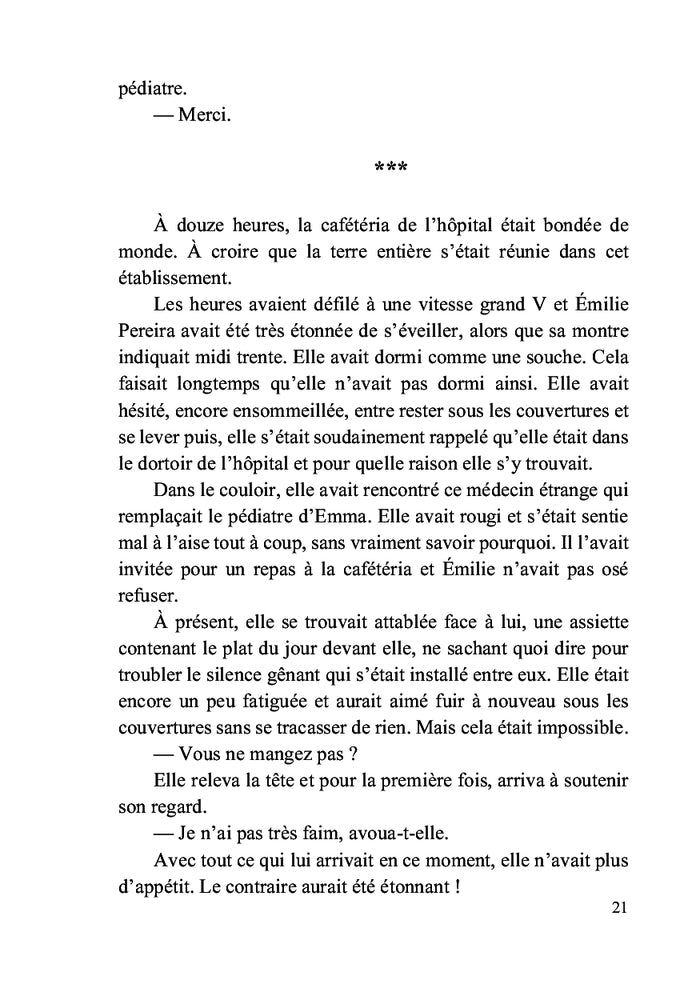 pédiatre.

— Merci.

***

À douze heures, la cafétéria de l'hôpital était bondée de monde. À croire que la terre entière s'était réunie dans cet établissement.

Les heures avaient défilé à une vitesse grand V et Émilie Pereira avait été très étonnée de s'éveiller, alors que sa montre indiquait midi trente. Elle avait dormi comme une souche. Cela faisait longtemps qu'elle n'avait pas dormi ainsi. Elle avait hésité, encore ensommeillée, entre rester sous les couvertures et se lever puis, elle s'était soudainement rappelé qu'elle était dans le dortoir de l'hôpital et pour quelle raison elle s'y trouvait.

Dans le couloir, elle avait rencontré ce médecin étrange qui remplaçait le pédiatre d'Emma. Elle avait rougi et s'était sentie mal à l'aise tout à coup, sans vraiment savoir pourquoi. Il l'avait invitée pour un repas à la cafétéria et Émilie n'avait pas osé refuser.

À présent, elle se trouvait attablée face à lui, une assiette contenant le plat du jour devant elle, ne sachant quoi dire pour troubler le silence gênant qui s'était installé entre eux. Elle était encore un peu fatiguée et aurait aimé fuir à nouveau sous les couvertures sans se tracasser de rien. Mais cela était impossible.

— Vous ne mangez pas ?

Elle releva la tête et pour la première fois, arriva à soutenir son regard.

— Je n'ai pas très faim, avoua-t-elle.

Avec tout ce qui lui arrivait en ce moment, elle n'avait plus d'appétit. Le contraire aurait été étonnant !

21